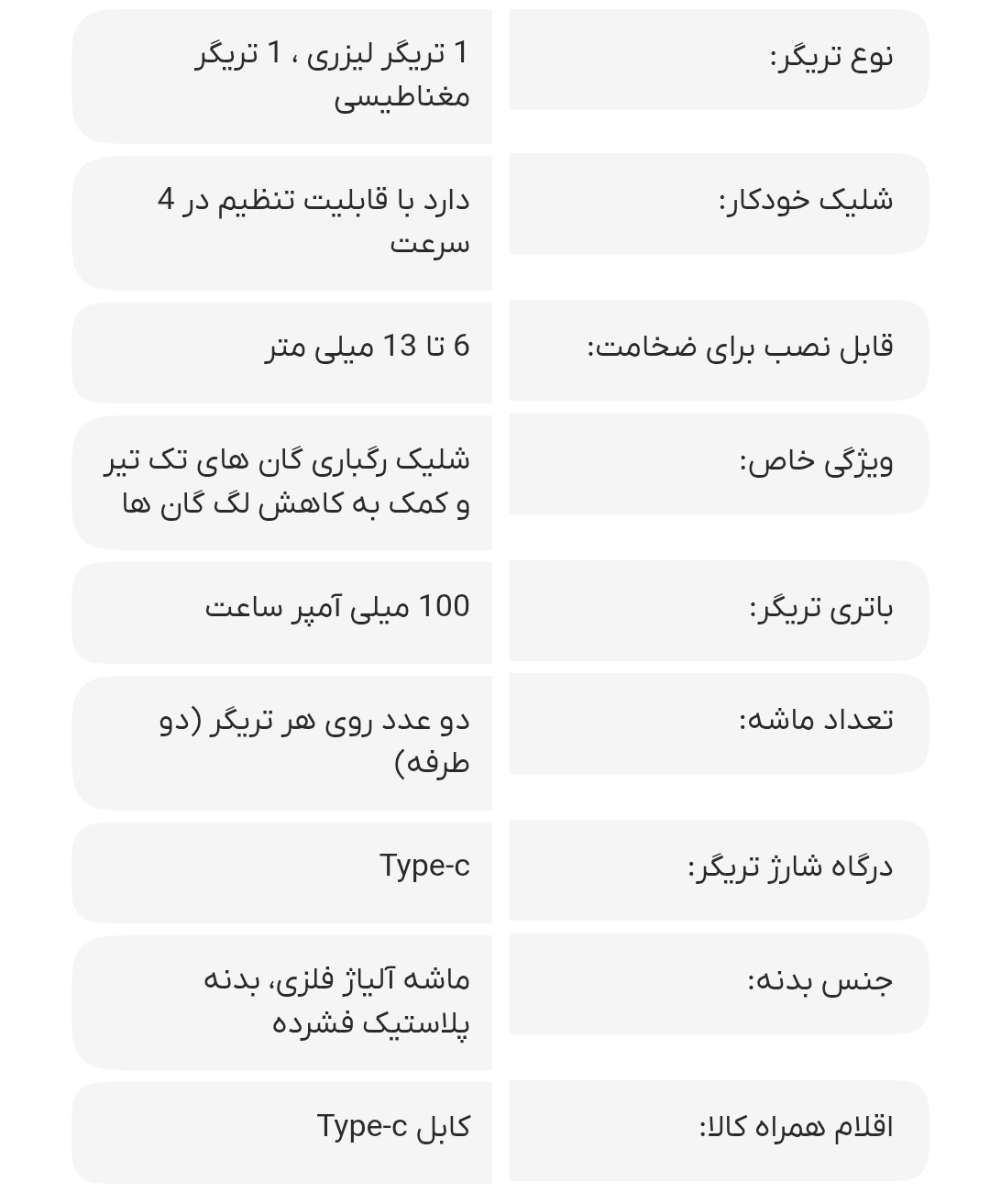 | نوع تریگر: | 1 تریگر لیزری ، 1 تریگر مغناطیسی |
|---|---|
| شلیک خودکار: | دارد با قابلیت تنظیم در 4 سرعت |
| قابل نصب برای ضخامت: | 6 تا 13 میلی متر |
| ویژگی خاص: | شلیک رگباری گان های تک تیر و کمک به کاهش لگ گان ها |
| باتری تریگر: | 100 میلی آمپر ساعت |
| تعداد ماشه: | دو عدد روی هر تریگر (دو طرفه) |
| درگاه شارژ تریگر: | Type-c |
| جنس بدنه: | ماشه آلیاژ فلزی، بدنه پلاستیک فشرده |
| اقلام همراه کالا: | کابل Type-c |